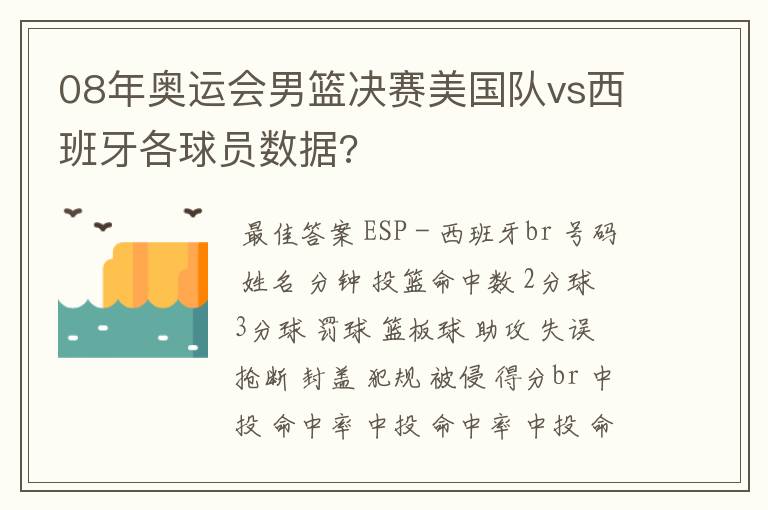 08年奥运会男篮决赛美国队vs西班牙各球员数据?

最佳答案 ESP - 西班牙br 号码 姓名 分钟 投篮命中数 2分球 3分球 罚球 篮板球 助攻 失误 抢断 封盖 犯规 被侵 得分br 中投 命中率 中投 命中率 中投 命